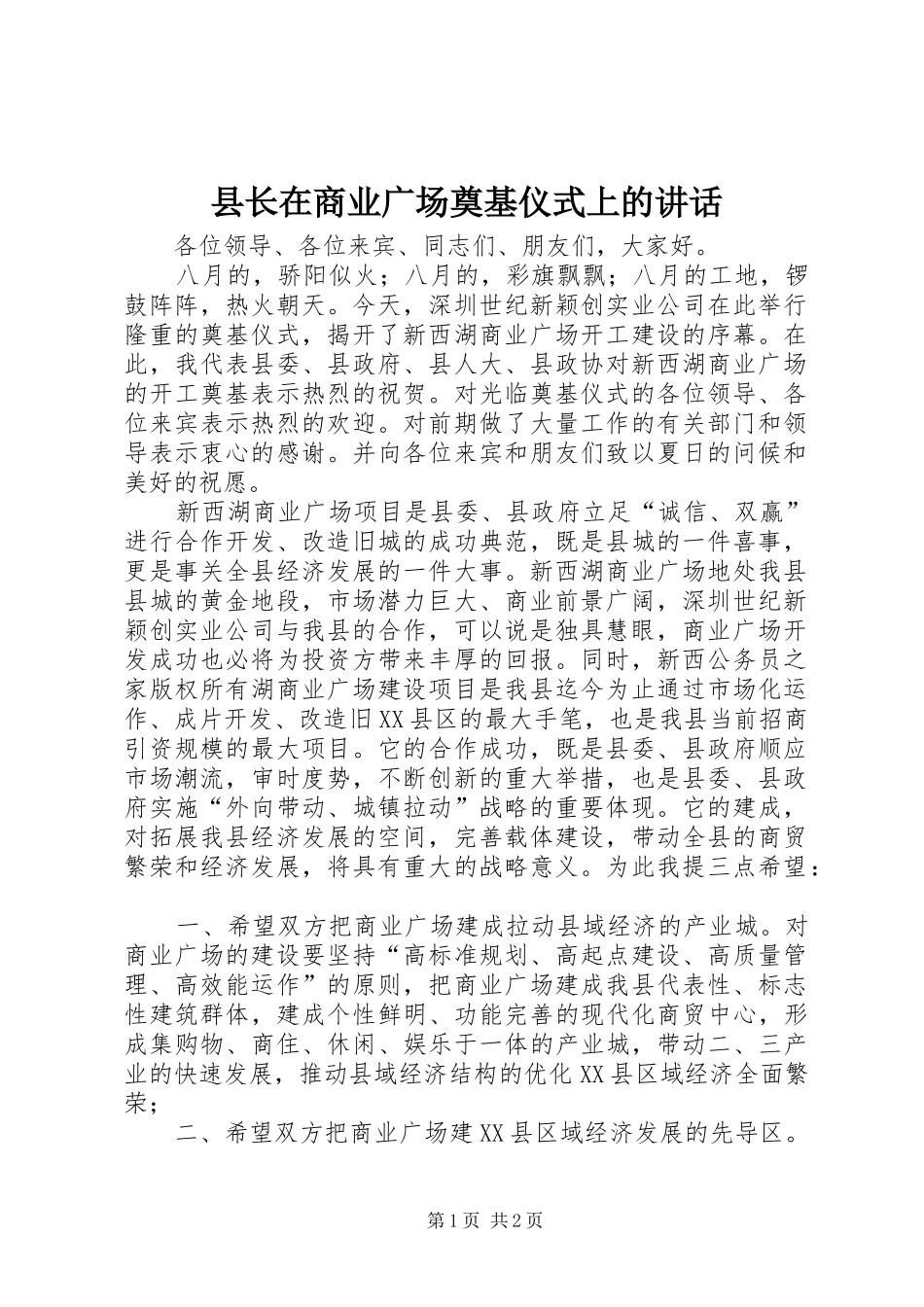 县长在商业广场奠基仪式上的讲话

各位领导、各位来宾、同志们、朋友们，大家好。

八月的，骄阳似火；八月的，彩旗飘飘；八月的工地，锣鼓阵阵，热火朝天。今天，深圳世纪新颖创实业公司在此举行隆重的奠基仪式，揭开了新西湖商业广场开工建设的序幕。在此，我代表县委、县政府、县人大、县政协对新西湖商业广场的开工奠基表示热烈的祝贺。对光临奠基仪式的各位领导、各位来宾表示热烈的欢迎。对前期做了大量工作的有关部门和领导表示衷心的感谢。并向各位来宾和朋友们致以夏日的问候和美好的祝愿。

新西湖商业广场项目是县委、县政府立足“诚信、双赢”进行合作开发、改造旧城的成功典范，既是县城的一件喜事，更是事关全县经济发展的一件大事。新西湖商业广场地处我县县城的黄金地段，市场潜力巨大、商业前景广阔，深圳世纪新颖创实业公司与我县的合作，可以说是独具慧眼，商业广场开发成功也必将为投资方带来丰厚的回报。同时，新西公务员之家版权所有湖商业广场建设项目是我县迄今为止通过市场化运作、成片开发、改造旧XX县区的最大手笔，也是我县当前招商引资规模的最大项目。它的合作成功，既是县委、县政府顺应市场潮流，审时度势，不断创新的重大举措，也是县委、县政府实施“外向带动、城镇拉动”战略的重要体现。它的建成，对拓展我县经济发展的空间，完善载体建设，带动全县的商贸繁荣和经济发展，将具有重大的战略意义。为此我提三点希望：

一、希望双方把商业广场建成拉动县域经济的产业城。对商业广场的建设要坚持“高标准规划、高起点建设、高质量管理、高效能运作”的原则，把商业广场建成我县代表性、标志性建筑群体，建成个性鲜明、功能完善的现代化商贸中心，形成集购物、商住、休闲、娱乐于一体的产业城，带动二、三产业的快速发展，推动县域经济结构的优化XX县区域经济全面繁荣；

二、希望双方把商业广场建XX县区域经济发展的先导区。

第1页 共2页